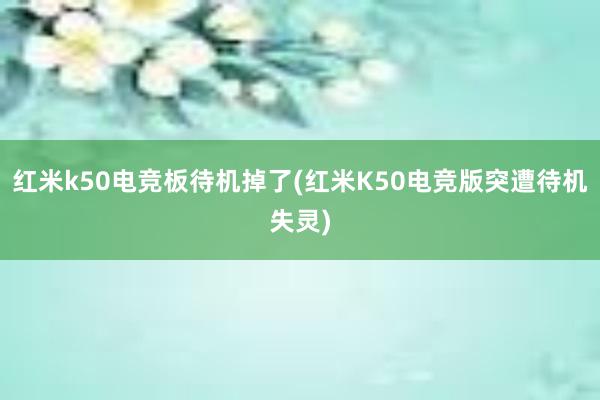 红米k50电竞板待机掉了(红米K50电竞版突遭待机失灵)